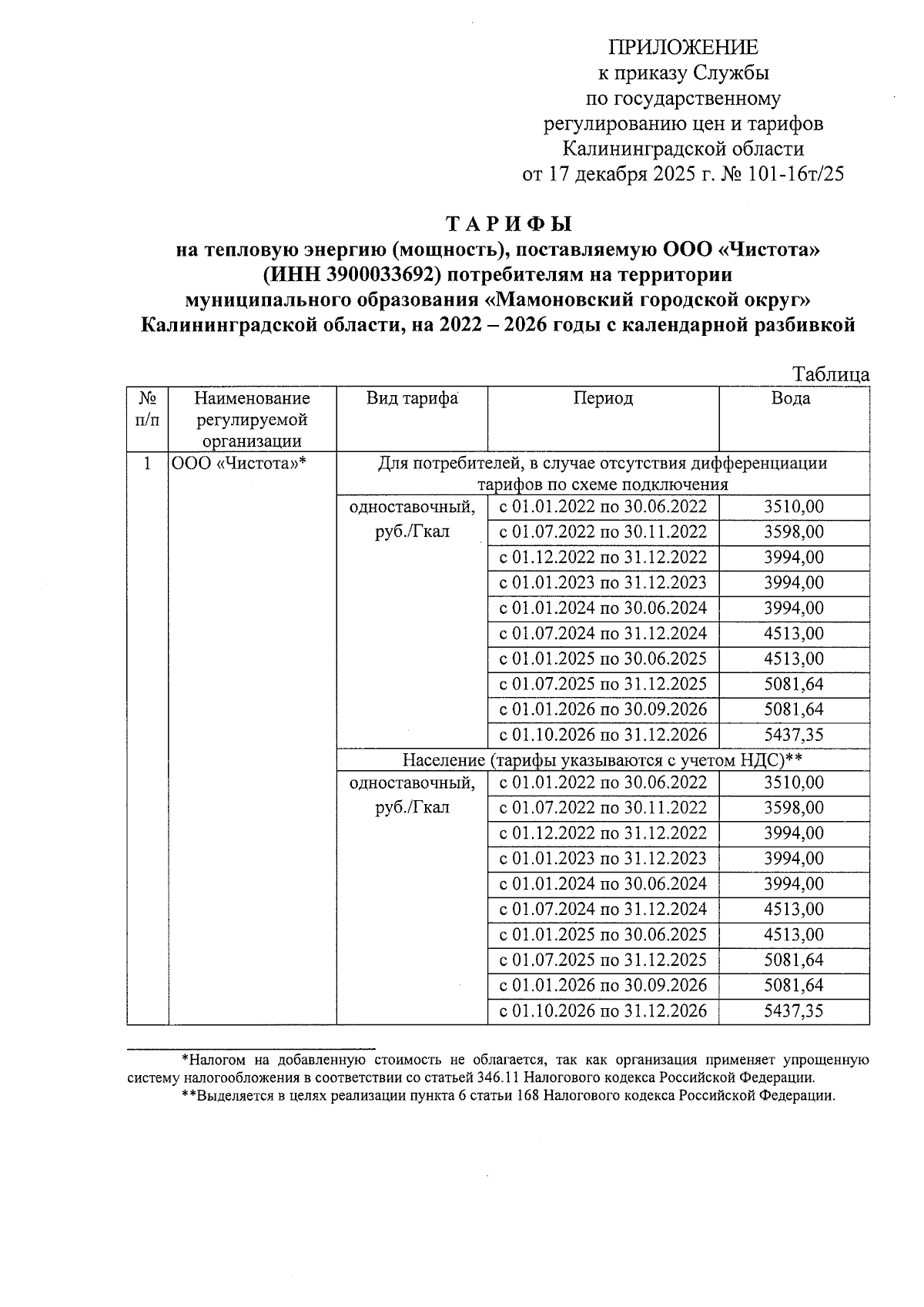 ПРИЛОЖЕНИЕ
к приказу Службы
по государственному
регулированию цен и тарифов
Калининградской области
от 17 декабря 2025 г. № 101-16т/25

ТАРИФЫ
на тепловую энергию (мощность), поставляемую ООО «Чистота» (ИНН 3900033692) потребителям на территории муниципального образования «Мамоновский городской округ» Калининградской области, на 2022 – 2026 годы с календарной разбивкой

Таблица

| № п/п | Наименование регулируемой организации | Вид тарифа | Период | Вода |
|---|---|---|---|---|
| 1 | ООО «Чистота»* | Для потребителей, в случае отсутствия дифференциации тарифов по схеме подключения | | |
| | | одноставочный, руб./Гкал | с 01.01.2022 по 30.06.2022 | 3510,00 |
| | | | с 01.07.2022 по 30.11.2022 | 3598,00 |
| | | | с 01.12.2022 по 31.12.2022 | 3994,00 |
| | | | с 01.01.2023 по 31.12.2023 | 3994,00 |
| | | | с 01.01.2024 по 30.06.2024 | 3994,00 |
| | | | с 01.07.2024 по 31.12.2024 | 4513,00 |
| | | | с 01.01.2025 по 30.06.2025 | 4513,00 |
| | | | с 01.07.2025 по 31.12.2025 | 5081,64 |
| | | | с 01.01.2026 по 30.09.2026 | 5081,64 |
| | | | с 01.10.2026 по 31.12.2026 | 5437,35 |
| | | Население (тарифы указываются с учетом НДС)** | | |
| | | одноставочный, руб./Гкал | с 01.01.2022 по 30.06.2022 | 3510,00 |
| | | | с 01.07.2022 по 30.11.2022 | 3598,00 |
| | | | с 01.12.2022 по 31.12.2022 | 3994,00 |
| | | | с 01.01.2023 по 31.12.2023 | 3994,00 |
| | | | с 01.01.2024 по 30.06.2024 | 3994,00 |
| | | | с 01.07.2024 по 31.12.2024 | 4513,00 |
| | | | с 01.01.2025 по 30.06.2025 | 4513,00 |
| | | | с 01.07.2025 по 31.12.2025 | 5081,64 |
| | | | с 01.01.2026 по 30.09.2026 | 5081,64 |
| | | | с 01.10.2026 по 31.12.2026 | 5437,35 |

*Налогом на добавленную стоимость не облагается, так как организация применяет упрощенную систему налогообложения в соответствии со статьей 346.11 Налогового кодекса Российской Федерации.
**Выделяется в целях реализации пункта 6 статьи 168 Налогового кодекса Российской Федерации.